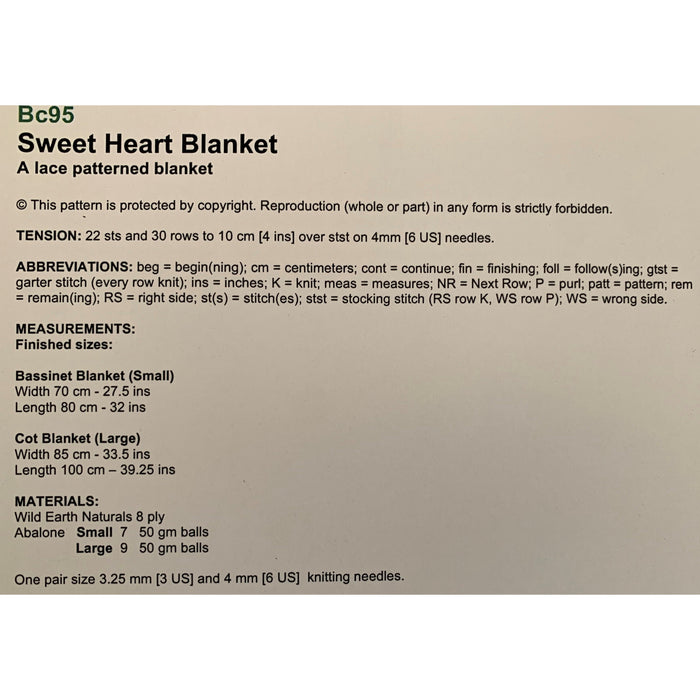 Bc95
Sweet Heart Blanket
A lace patterned blanket

© This pattern is protected by copyright. Reproduction (whole or part) in any form is strictly forbidden.

TENSION: 22 sts and 30 rows to 10 cm [4 ins] over stst on 4mm [6 US] needles.

ABBREVIATIONS: beg = begin(ning); cm = centimeters; cont = continue; fin = finishing; foll = follow(s)ing; gtst = garter stitch (every row knit); ins = inches; K = knit; meas = measures; NR = Next Row; P = purl; patt = pattern; rem = remain(ing); RS = right side; st(s) = stitch(es); stst = stocking stitch (RS row K, WS row P); WS = wrong side.

MEASUREMENTS:
Finished sizes:

Bassinet Blanket (Small)
Width 70 cm - 27.5 ins
Length 80 cm - 32 ins

Cot Blanket (Large)
Width 85 cm - 33.5 ins
Length 100 cm – 39.25 ins

MATERIALS:
Wild Earth Naturals 8 ply
Abalone Small 7 50 gm balls
Large 9 50 gm balls

One pair size 3.25 mm [3 US] and 4 mm [6 US] knitting needles.